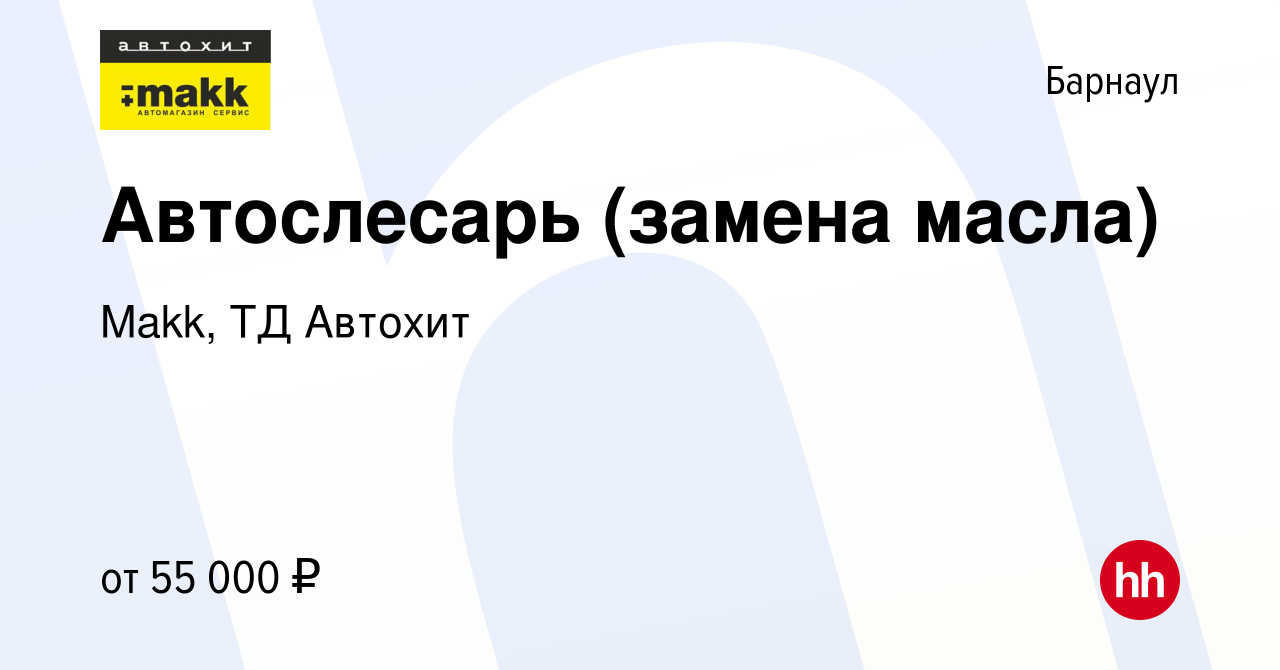 автохит
makk
АВТОМАГАЗИН СЕРВИС

Барнаул

Автослесарь (замена масла)

Makk, ТД Автохит

от 55 000 ₽

hh